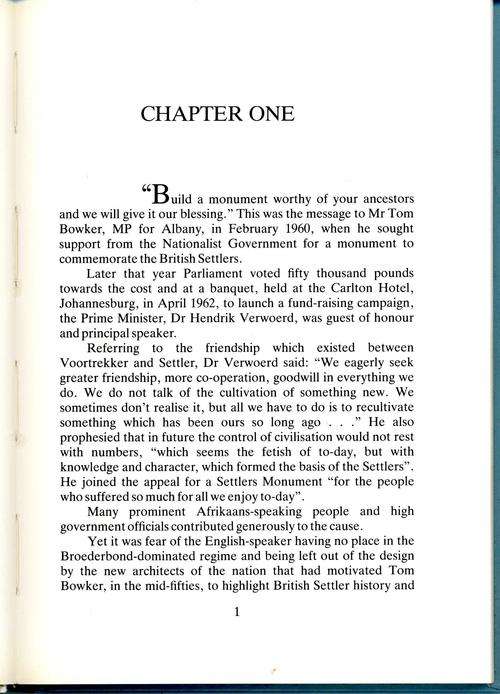 CHAPTER ONE

"Build a monument worthy of your ancestors and we will give it our blessing." This was the message to Mr Tom Bowker, MP for Albany, in February 1960, when he sought support from the Nationalist Government for a monument to commemorate the British Settlers.

Later that year Parliament voted fifty thousand pounds towards the cost and at a banquet, held at the Carlton Hotel, Johannesburg, in April 1962, to launch a fund-raising campaign, the Prime Minister, Dr Hendrik Verwoerd, was guest of honour and principal speaker.

Referring to the friendship which existed between Voortrekker and Settler, Dr Verwoerd said: "We eagerly seek greater friendship, more co-operation, goodwill in everything we do. We do not talk of the cultivation of something new. We sometimes don't realise it, but all we have to do is to recultivate something which has been ours so long ago . . ." He also prophesied that in future the control of civilisation would not rest with numbers, "which seems the fetish of to-day, but with knowledge and character, which formed the basis of the Settlers". He joined the appeal for a Settlers Monument "for the people who suffered so much for all we enjoy to-day".

Many prominent Afrikaans-speaking people and high government officials contributed generously to the cause.

Yet it was fear of the English-speaker having no place in the Broederbond-dominated regime and being left out of the design by the new architects of the nation that had motivated Tom Bowker, in the mid-fifties, to highlight British Settler history and

1